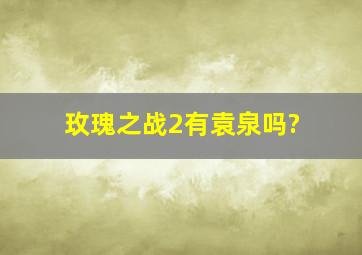 玫瑰之战2有袁泉吗?